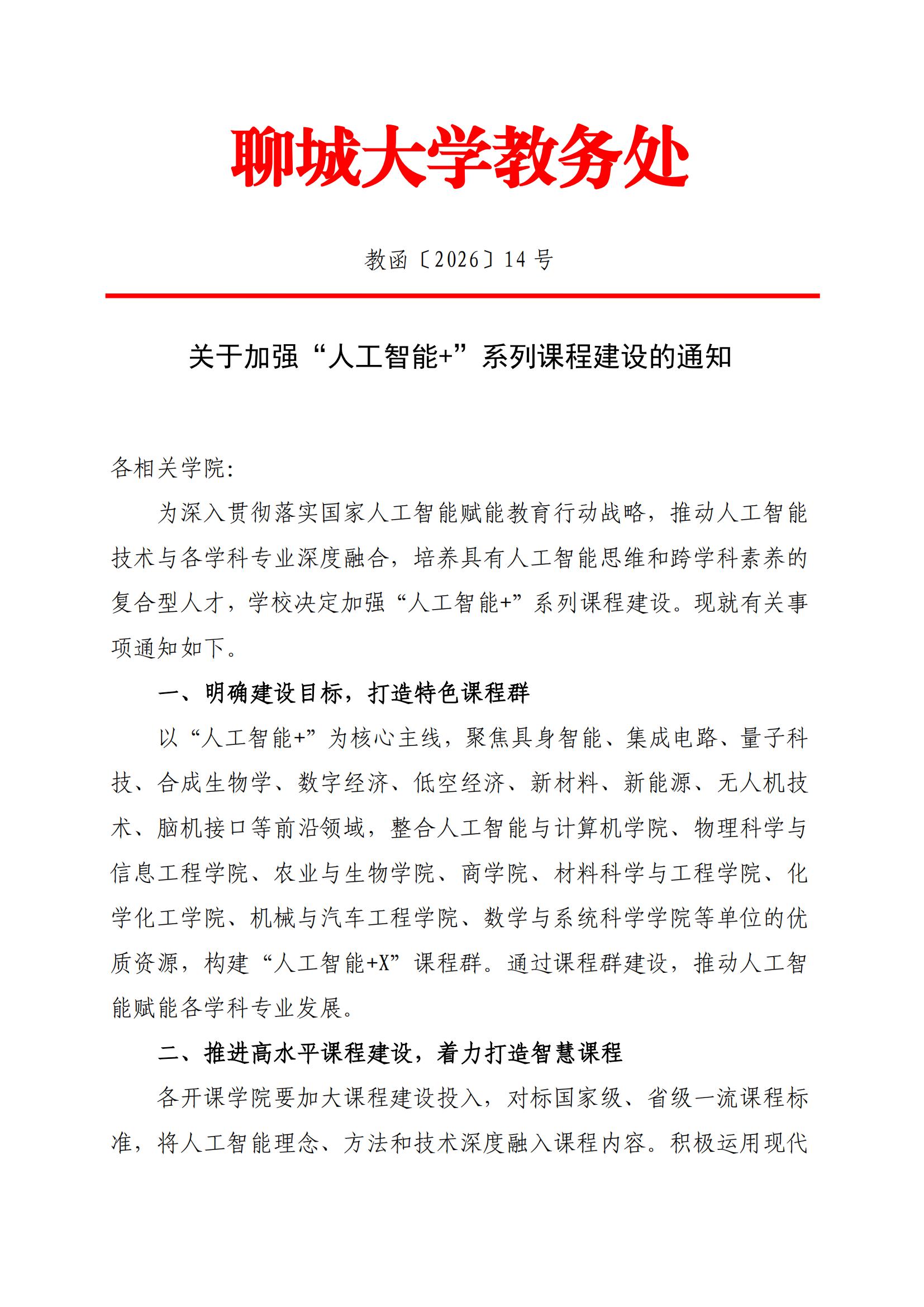 聊城大学教务处

教函〔2026〕14 号

关于加强“人工智能+”系列课程建设的通知

各相关学院:

为深入贯彻落实国家人工智能赋能教育行动战略，推动人工智能技术与各学科专业深度融合，培养具有人工智能思维和跨学科素养的复合型人才，学校决定加强“人工智能+”系列课程建设。现就有关事项通知如下。

一、明确建设目标，打造特色课程群

以“人工智能+”为核心主线，聚焦具身智能、集成电路、量子科技、合成生物学、数字经济、低空经济、新材料、新能源、无人机技术、脑机接口等前沿领域，整合人工智能与计算机学院、物理科学与信息工程学院、农业与生物学院、商学院、材料科学与工程学院、化学化工学院、机械与汽车工程学院、数学与系统科学学院等单位的优质资源，构建“人工智能+X”课程群。通过课程群建设，推动人工智能赋能各学科专业发展。

二、推进高水平课程建设，着力打造智慧课程

各开课学院要加大课程建设投入，对标国家级、省级一流课程标准，将人工智能理念、方法和技术深度融入课程内容。积极运用现代